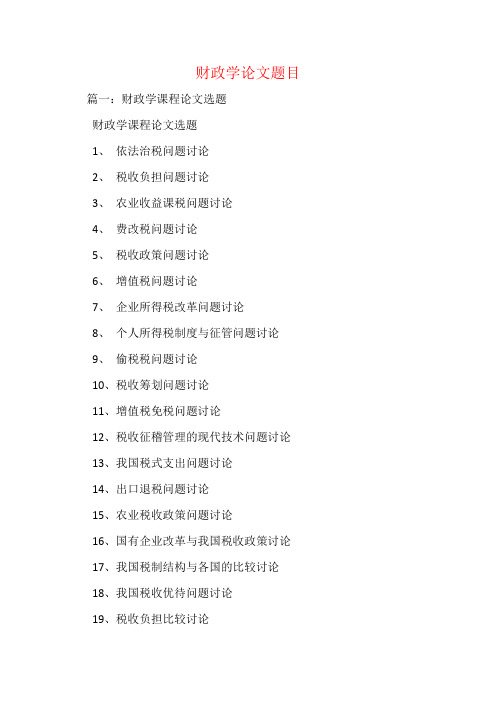 财政学论文题目

篇一：财政学课程论文选题

财政学课程论文选题

1、 依法治税问题讨论

2、 税收负担问题讨论

3、 农业收益课税问题讨论

4、 费改税问题讨论

5、 税收政策问题讨论

6、 增值税问题讨论

7、 企业所得税改革问题讨论

8、 个人所得税制度与征管问题讨论

9、 偷税税问题讨论

10、税收筹划问题讨论

11、增值税免税问题讨论

12、税收征稽管理的现代技术问题讨论

13、我国税式支出问题讨论

14、出口退税问题讨论

15、农业税收政策问题讨论

16、国有企业改革与我国税收政策讨论

17、我国税制结构与各国的比较讨论

18、我国税收优待问题讨论

19、税收负担比较讨论